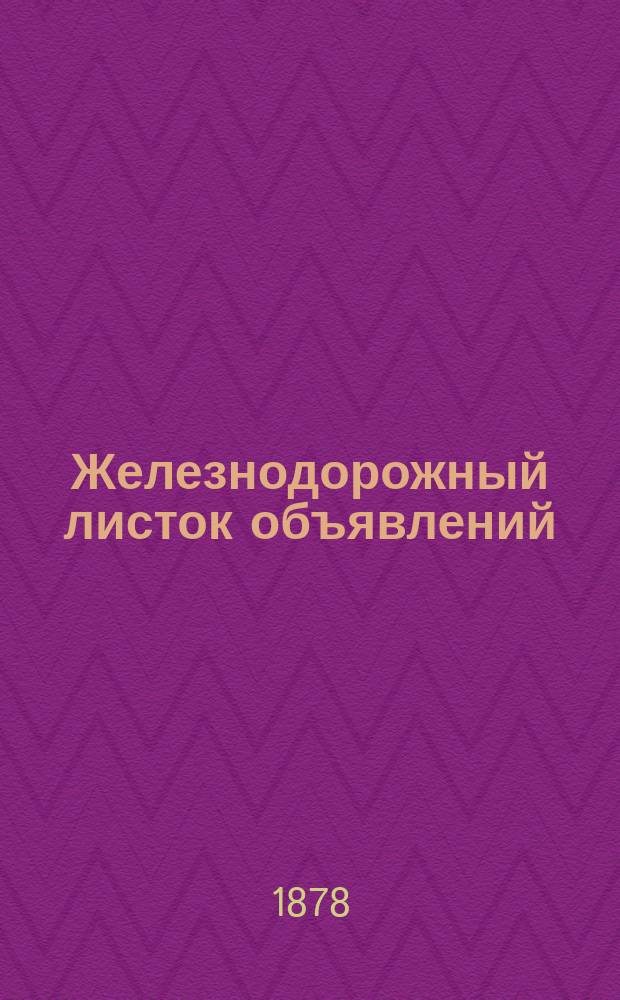 Железнодорожный листок объявлений

1878